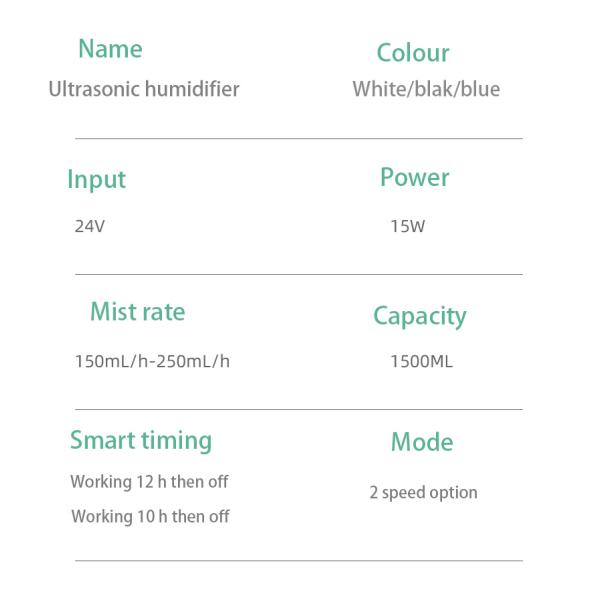 Name
Ultrasonic humidifier

Colour
White/blak/blue

Input
24V

Power
15W

Mist rate
150mL/h-250mL/h

Capacity
1500ML

Smart timing
Working 12 h then off
Working 10 h then off

Mode
2 speed option